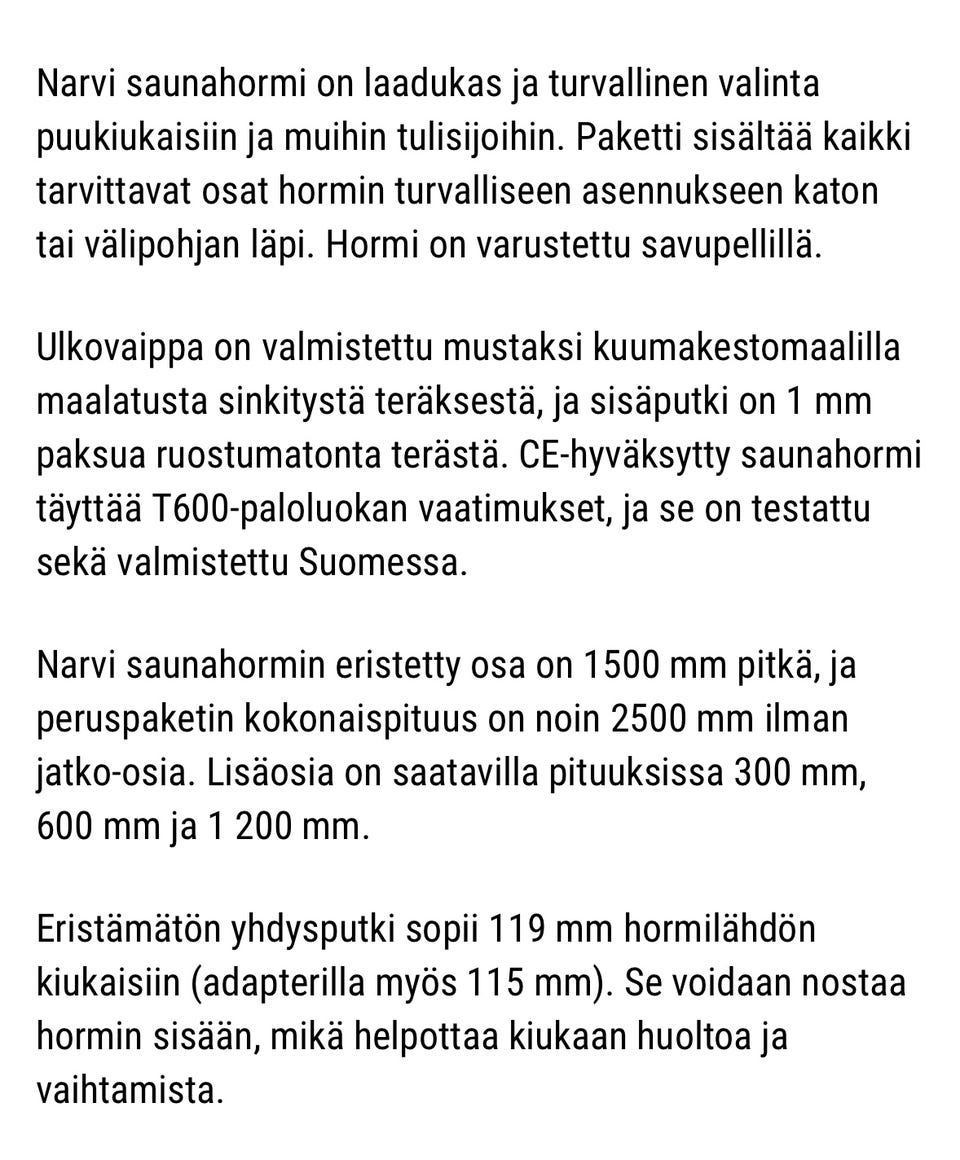 Narvi saunahormi on laadukas ja turvallinen valinta puukiukaisiin ja muihin tulisijoihin. Paketti sisältää kaikki tarvittavat osat hormin turvalliseen asennukseen katon tai välipohjan läpi. Hormi on varustettu savupellillä.

Ulkovaippa on valmistettu mustaksi kuumakestomaalilla maalatusta sinkitystä teräksestä, ja sisäputki on 1 mm paksua ruostumatonta terästä. CE-hyväksytty saunahormi täyttää T600-paloluokan vaatimukset, ja se on testattu sekä valmistettu Suomessa.

Narvi saunahormin eristetty osa on 1500 mm pitkä, ja peruspaketin kokonaispituus on noin 2500 mm ilman jatko-osia. Lisäosia on saatavilla pituuksissa 300 mm, 600 mm ja 1 200 mm.

Eristämätön yhdysputki sopii 119 mm hormilähdön kiukaisiin (adapterilla myös 115 mm). Se voidaan nostaa hormin sisään, mikä helpottaa kiukaan huoltoa ja vaihtamista.